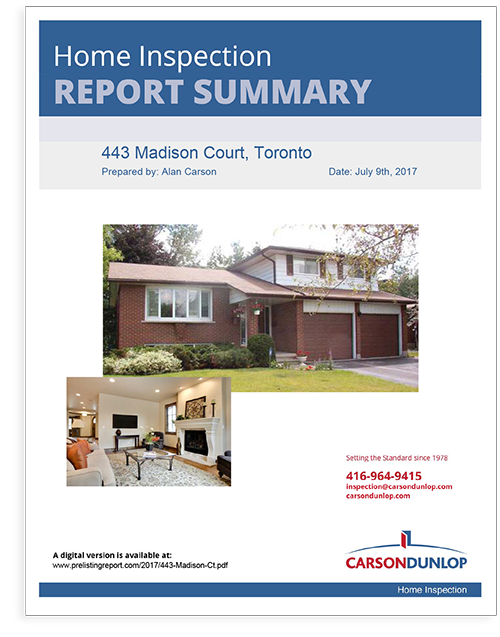 Home Inspection
REPORT SUMMARY

443 Madison Court, Toronto
Prepared by: Alan Carson
Date: July 9th, 2017

Setting the Standard since 1978
416-964-9415
inspection@carsondunlop.com
carsondunlop.com

A digital version is available at:
www.prelistingreport.com/2017/443-Madison-Ct.pdf

CARSONDUNLOP

Home Inspection